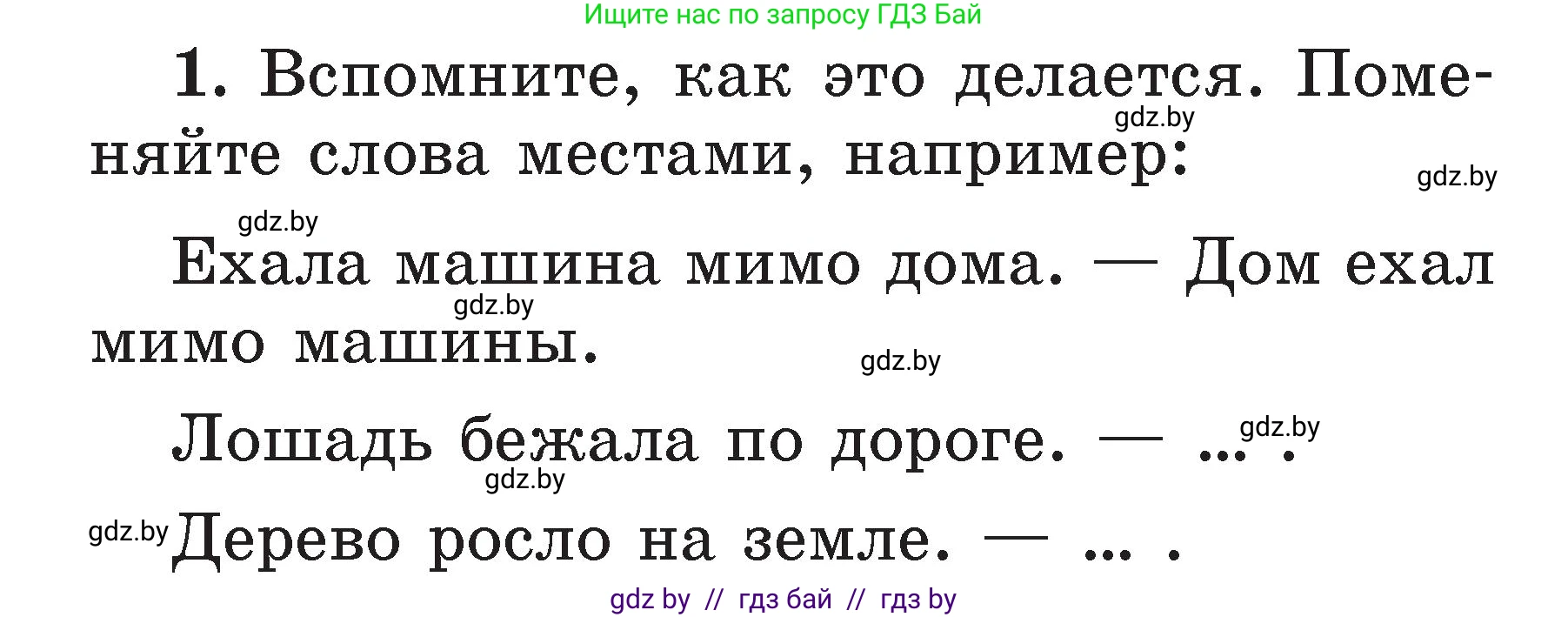 Ищите нас по запросу ГДЗ Бай

1. Вспомните, как это делается. Поменяйте слова местами, например:

gdz.by

gdz.by

gdz.by

Ехала машина мимо дома. — Дом ехал мимо машины.

gdz.by

gdz.by

Лошадь бежала по дороге. — ... .

gdz.by

gdz.by

gdz.by

Дерево росло на земле. — ... .

gdz by // гдз бай // гдз by